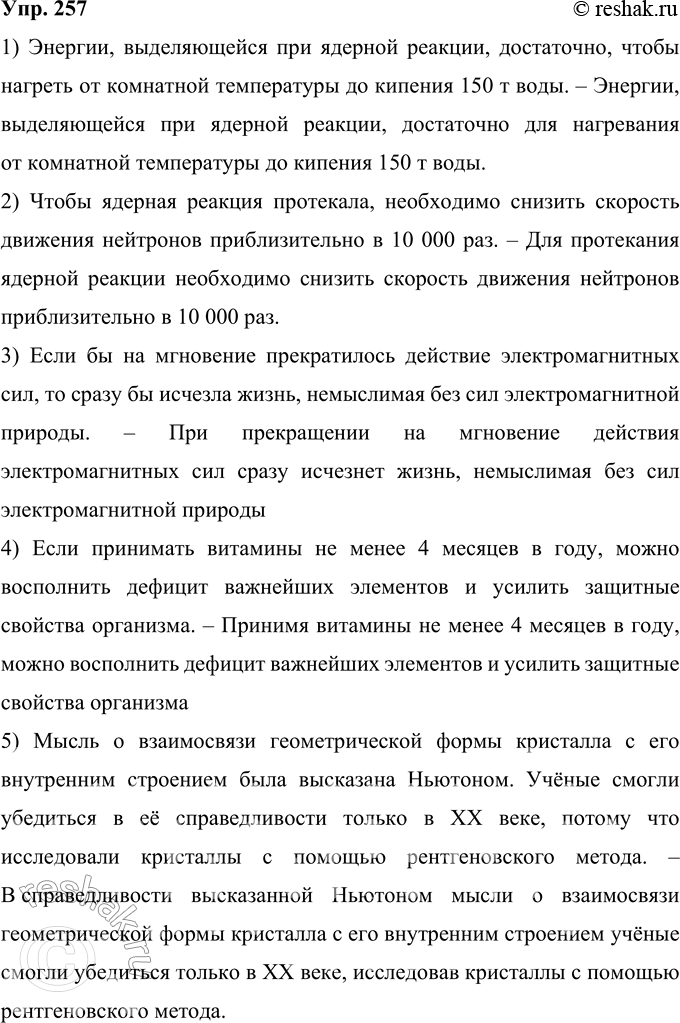 Упр. 257
© reshak.ru

1) Энергии, выделяющейся при ядерной реакции, достаточно, чтобы нагреть от комнатной температуры до кипения 150 т воды. – Энергии, выделяющейся при ядерной реакции, достаточно для нагревания от комнатной температуры до кипения 150 т воды.

2) Чтобы ядерная реакция протекала, необходимо снизить скорость движения нейтронов приблизительно в 10 000 раз. – Для протекания ядерной реакции необходимо снизить скорость движения нейтронов приблизительно в 10 000 раз.

3) Если бы на мгновение прекратилось действие электромагнитных сил, то сразу бы исчезла жизнь, немыслимая без сил электромагнитной природы. – При прекращении на мгновение действия электромагнитных сил сразу исчезнет жизнь, немыслимая без сил электромагнитной природы

4) Если принимать витамины не менее 4 месяцев в году, можно восполнить дефицит важнейших элементов и усилить защитные свойства организма. – Принимя витамины не менее 4 месяцев в году, можно восполнить дефицит важнейших элементов и усилить защитные свойства организма

5) Мысль о взаимосвязи геометрической формы кристалла с его внутренним строением была высказана Ньютоном. Учёные смогли убедиться в её справедливости только в XX веке, потому что исследовали кристаллы с помощью рентгеновского метода. – В справедливости высказанной Ньютоном мысли о взаимосвязи геометрической формы кристалла с его внутренним строением учёные смогли убедиться только в XX веке, исследовав кристаллы с помощью рентгеновского метода.

reshak.ru